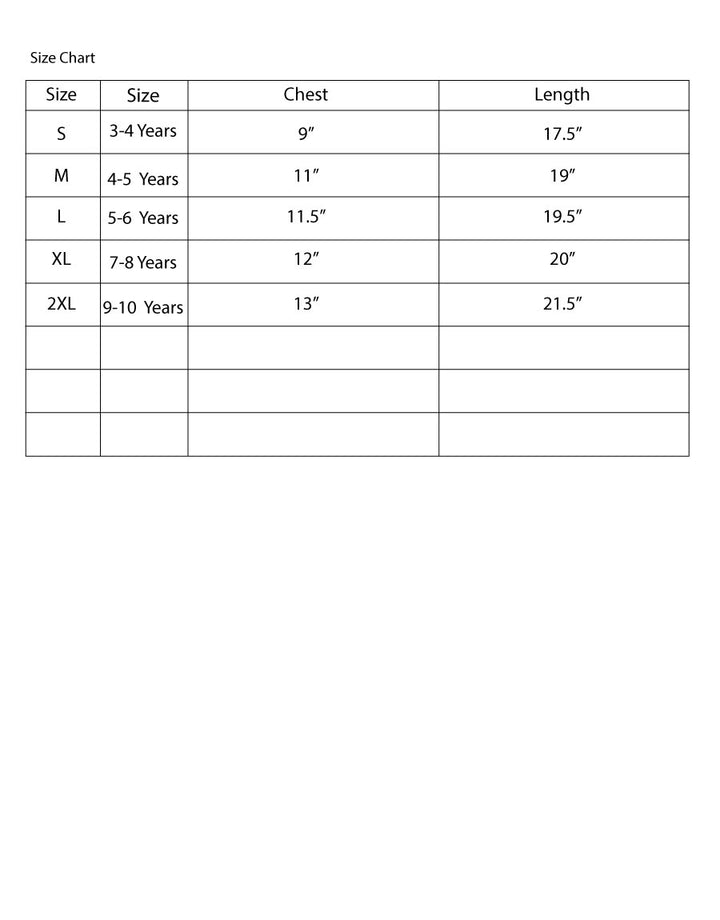 Size Chart

| Size | Size | Chest | Length |
|---|---|---|---|
| S | 3-4 Years | 9″ | 17.5″ |
| M | 4-5 Years | 11″ | 19″ |
| L | 5-6 Years | 11.5″ | 19.5″ |
| XL | 7-8 Years | 12″ | 20″ |
| 2XL | 9-10 Years | 13″ | 21.5″ |
| | | | |
| | | | |
| | | | |